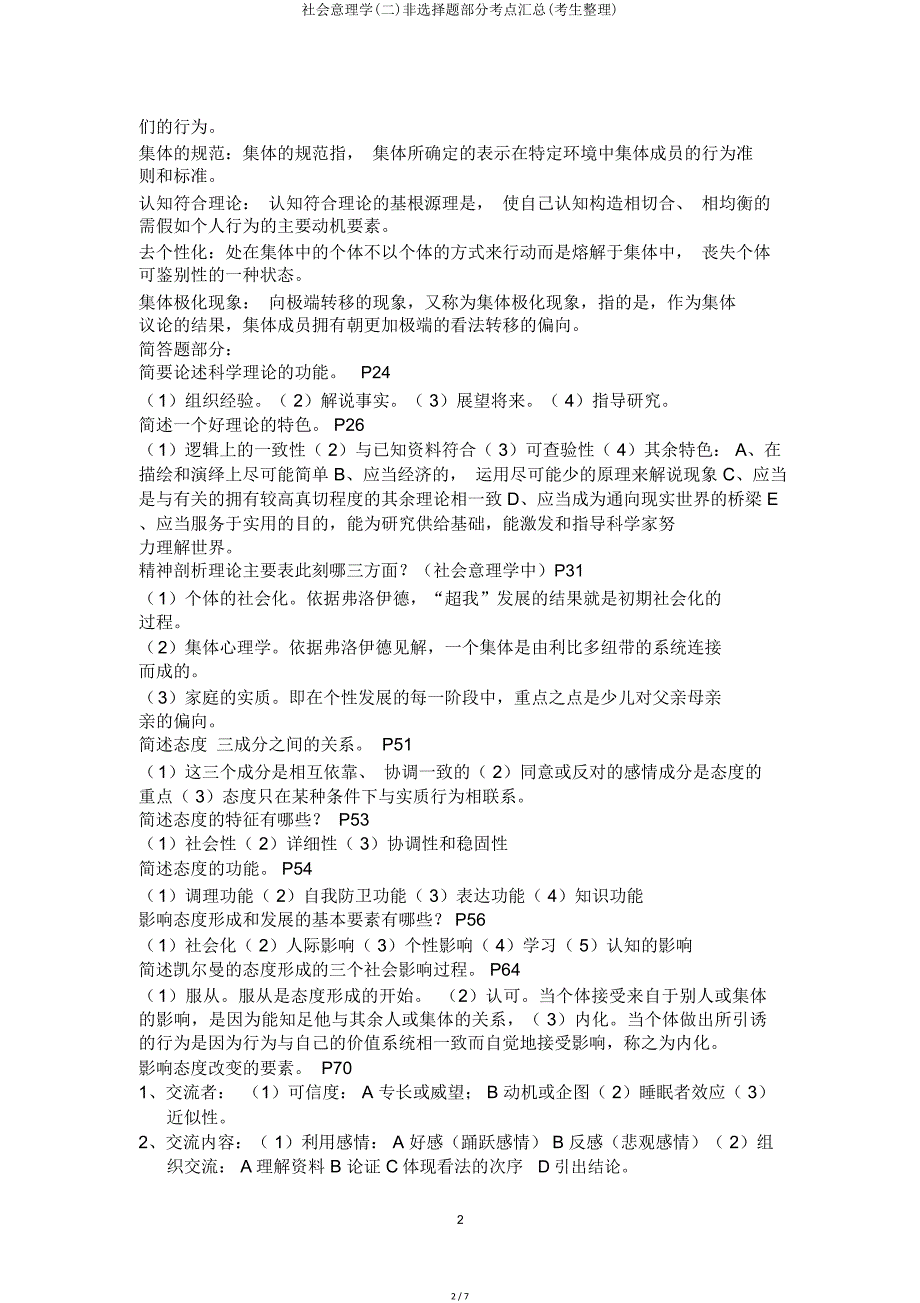 社会意理学(二)非选择题部分考点汇总(考生整理)

们的行为。

集体的规范：集体的规范指， 集体所确定的表示在特定环境中集体成员的行为准则和标准。

认知符合理论： 认知符合理论的基根源理是， 使自己认知构造相切合、 相均衡的需假如个人行为的主要动机要素。

去个性化：处在集体中的个体不以个体的方式来行动而是熔解于集体中， 丧失个体可鉴别性的一种状态。

集体极化现象： 向极端转移的现象，又称为集体极化现象，指的是，作为集体议论的结果，集体成员拥有朝更加极端的看法转移的偏向。

简答题部分：

简要论述科学理论的功能。 P24

（1）组织经验。（2）解说事实。（3）展望将来。（4）指导研究。

简述一个好理论的特色。 P26

（1）逻辑上的一致性（2）与已知资料符合（3）可查验性（4）其余特色： A、在描绘和演绎上尽可能简单 B、应当经济的， 运用尽可能少的原理来解说现象 C、应当是与有关的拥有较高真切程度的其余理论相一致 D、应当成为通向现实世界的桥梁 E、应当服务于实用的目的，能为研究供给基础，能激发和指导科学家努力理解世界。

精神剖析理论主要表此刻哪三方面？（社会意理学中）P31

（1）个体的社会化。依据弗洛伊德，“超我”发展的结果就是初期社会化的过程。

（2）集体心理学。依据弗洛伊德见解，一个集体是由利比多纽带的系统连接而成的。

（3）家庭的实质。即在个性发展的每一阶段中，重点之点是少儿对父亲母亲亲的偏向。

简述态度 三成分之间的关系。 P51

（1）这三个成分是相互依靠、 协调一致的（2）同意或反对的感情成分是态度的重点（3）态度只在某种条件下与实质行为相联系。

简述态度的特征有哪些？ P53

（1）社会性（2）详细性（3）协调性和稳固性

简述态度的功能。 P54

（1）调理功能（2）自我防卫功能（3）表达功能（4）知识功能

影响态度形成和发展的基本要素有哪些？ P56

（1）社会化（2）人际影响（3）个性影响（4）学习（5）认知的影响

简述凯尔曼的态度形成的三个社会影响过程。 P64

（1）服从。服从是态度形成的开始。 （2）认可。当个体接受来自于别人或集体的影响，是因为能知足他与其余人或集体的关系，（3）内化。当个体做出所引诱的行为是因为行为与自己的价值系统相一致而自觉地接受影响，称之为内化。

影响态度改变的要素。 P70

1、交流者： （1）可信度： A 专长或威望； B 动机或企图（2）睡眠者效应（3）近似性。

2、交流内容：（1）利用感情： A 好感（踊跃感情） B 反感（悲观感情）（2）组织交流： A 理解资料 B 论证 C 体现看法的次序 D 引出结论。

2

2 / 7